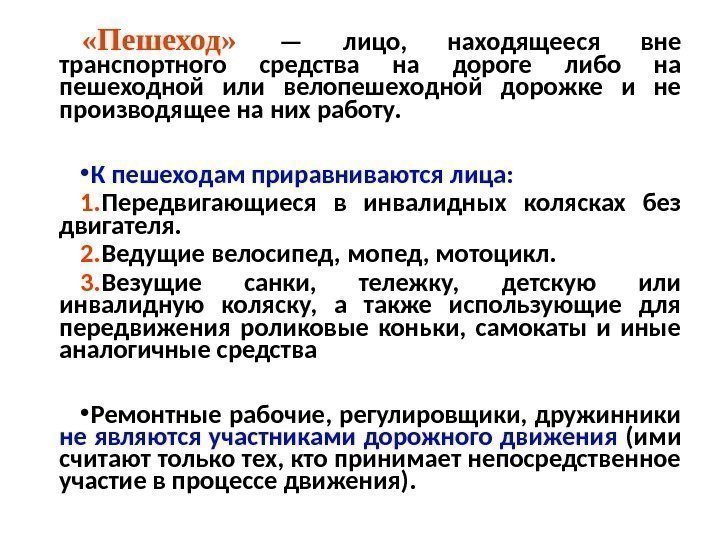 «Пешеход» — лицо, находящееся вне транспортного средства на дороге либо на пешеходной или велопешеходной дорожке и не производящее на них работу.

•К пешеходам приравниваются лица:

1.Передвигающиеся в инвалидных колясках без двигателя.

2.Ведущие велосипед, мопед, мотоцикл.

3.Везущие санки, тележку, детскую или инвалидную коляску, а также использующие для передвижения роликовые коньки, самокаты и иные аналогичные средства

•Ремонтные рабочие, регулировщики, дружинники не являются участниками дорожного движения (ими считают только тех, кто принимает непосредственное участие в процессе движения).